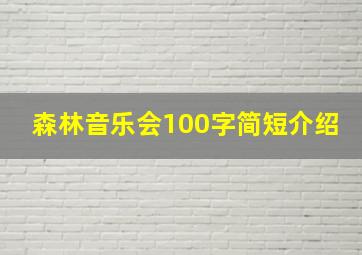 森林音乐会100字简短介绍